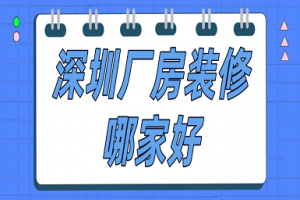 深圳厂房装修
哪家好